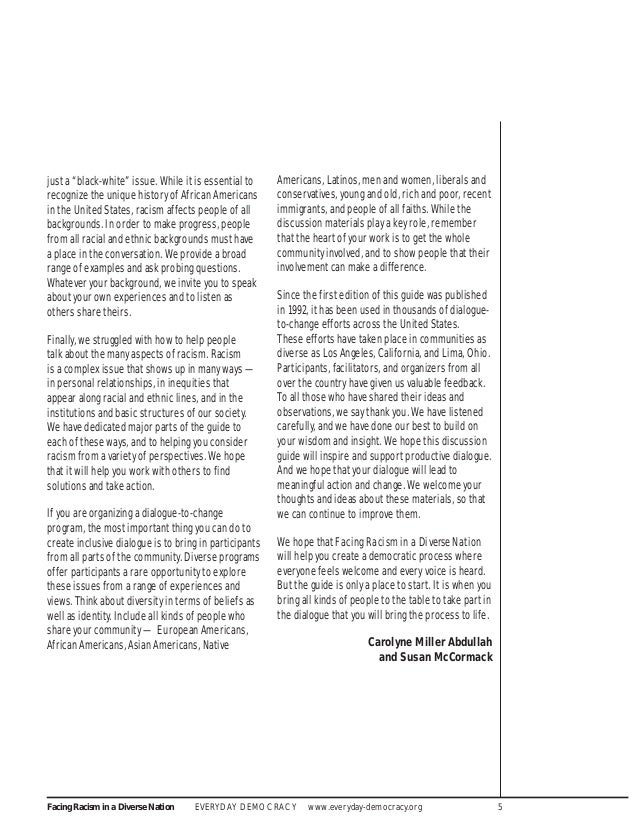 just a "black-white" issue. While it is essential to recognize the unique history of African Americans in the United States, racism affects people of all backgrounds. In order to make progress, people from all racial and ethnic backgrounds must have a place in the conversation. We provide a broad range of examples and ask probing questions. Whatever your background, we invite you to speak about your own experiences and to listen as others share theirs.

Finally, we struggled with how to help people talk about the many aspects of racism. Racism is a complex issue that shows up in many ways — in personal relationships, in inequities that appear along racial and ethnic lines, and in the institutions and basic structures of our society. We have dedicated major parts of the guide to each of these ways, and to helping you consider racism from a variety of perspectives. We hope that it will help you work with others to find solutions and take action.

If you are organizing a dialogue-to-change program, the most important thing you can do to create inclusive dialogue is to bring in participants from all parts of the community. Diverse programs offer participants a rare opportunity to explore these issues from a range of experiences and views. Think about diversity in terms of beliefs as well as identity. Include all kinds of people who share your community — European Americans, African Americans, Asian Americans, Native Americans, Latinos, men and women, liberals and conservatives, young and old, rich and poor, recent immigrants, and people of all faiths. While the discussion materials play a key role, remember that the heart of your work is to get the whole community involved, and to show people that their involvement can make a difference.

Since the first edition of this guide was published in 1992, it has been used in thousands of dialogue-to-change efforts across the United States. These efforts have taken place in communities as diverse as Los Angeles, California, and Lima, Ohio. Participants, facilitators, and organizers from all over the country have given us valuable feedback. To all those who have shared their ideas and observations, we say thank you. We have listened carefully, and we have done our best to build on your wisdom and insight. We hope this discussion guide will inspire and support productive dialogue. And we hope that your dialogue will lead to meaningful action and change. We welcome your thoughts and ideas about these materials, so that we can continue to improve them.

We hope that Facing Racism in a Diverse Nation will help you create a democratic process where everyone feels welcome and every voice is heard. But the guide is only a place to start. It is when you bring all kinds of people to the table to take part in the dialogue that you will bring the process to life.

Carolyne Miller Abdullah
and Susan McCormack

Facing Racism in a Diverse Nation EVERYDAY DEMOCRACY www.everyday-democracy.org 5